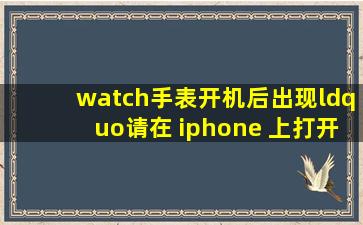 watch手表开机后出现ldquo请在 iphone 上打开